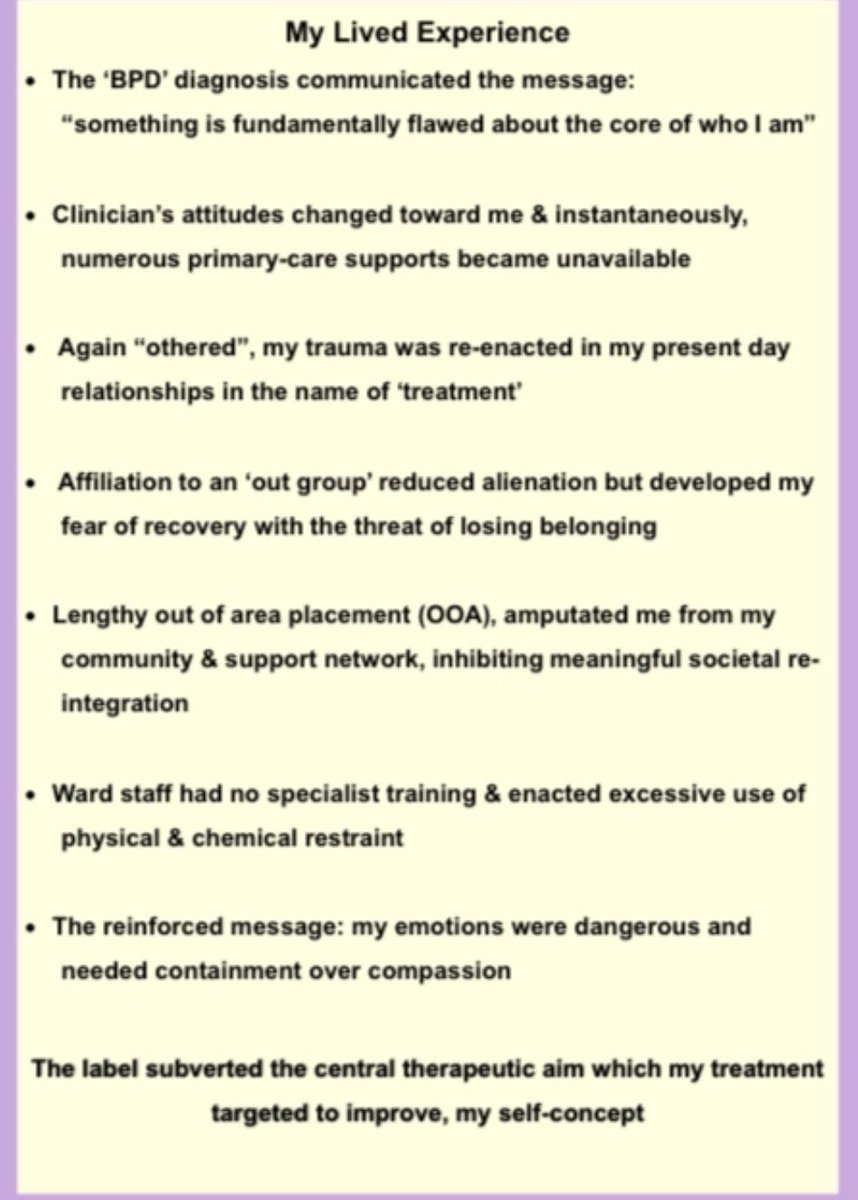 My Lived Experience

• The 'BPD' diagnosis communicated the message: "something is fundamentally flawed about the core of who I am"

• Clinician's attitudes changed toward me & instantaneously, numerous primary-care supports became unavailable

• Again "othered", my trauma was re-enacted in my present day relationships in the name of 'treatment'

• Affiliation to an 'out group' reduced alienation but developed my fear of recovery with the threat of losing belonging

• Lengthy out of area placement (OOA), amputated me from my community & support network, inhibiting meaningful societal re-integration

• Ward staff had no specialist training & enacted excessive use of physical & chemical restraint

• The reinforced message: my emotions were dangerous and needed containment over compassion

The label subverted the central therapeutic aim which my treatment targeted to improve, my self-concept